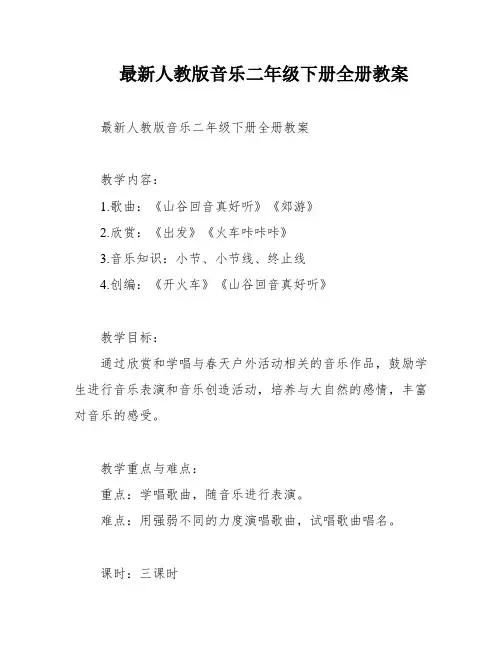 最新人教版音乐二年级下册全册教案

最新人教版音乐二年级下册全册教案

教学内容：

1.歌曲：《山谷回音真好听》《郊游》

2.欣赏：《出发》《火车咔咔咔》

3.音乐知识：小节、小节线、终止线

4.创编：《开火车》《山谷回音真好听》

教学目标：

通过欣赏和学唱与春天户外活动相关的音乐作品，鼓励学生进行音乐表演和音乐创造活动，培养与大自然的感情，丰富对音乐的感受。

教学重点与难点：

重点：学唱歌曲，随音乐进行表演。

难点：用强弱不同的力度演唱歌曲，试唱歌曲唱名。

课时：三课时